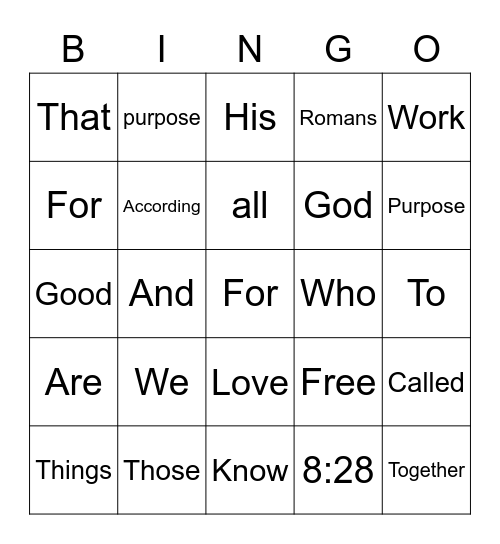 | B | I | N | G | O |
|---|---|---|---|---|
| That | purpose | His | Romans | Work |
| For | According | all | God | Purpose |
| Good | And | For | Who | To |
| Are | We | Love | Free | Called |
| Things | Those | Know | 8:28 | Together |